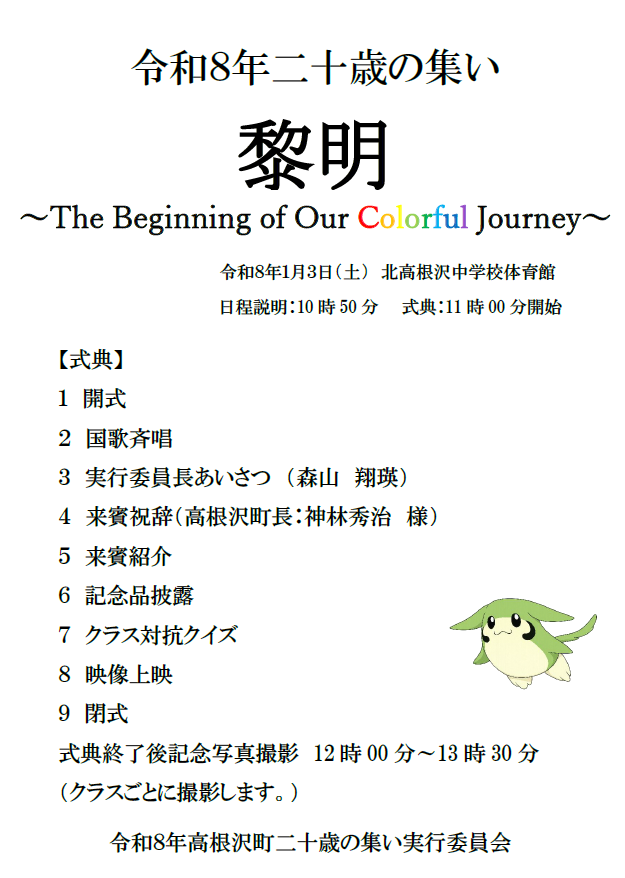 令和8年二十歳の集い

黎明

～The Beginning of Our Colorful Journey～

令和8年1月3日（土） 北高根沢中学校体育館

日程説明：10時50分 式典：11時00分開始

【式典】

1 開式

2 国歌斉唱

3 実行委員長あいさつ（森山 翔瑛）

4 来賓祝辞（高根沢町長：神林秀治 様）

5 来賓紹介

6 記念品披露

7 クラス対抗クイズ

8 映像上映

9 閉式

式典終了後記念写真撮影 12時00分～13時30分

（クラスごとに撮影します。）

令和8年高根沢町二十歳の集い実行委員会